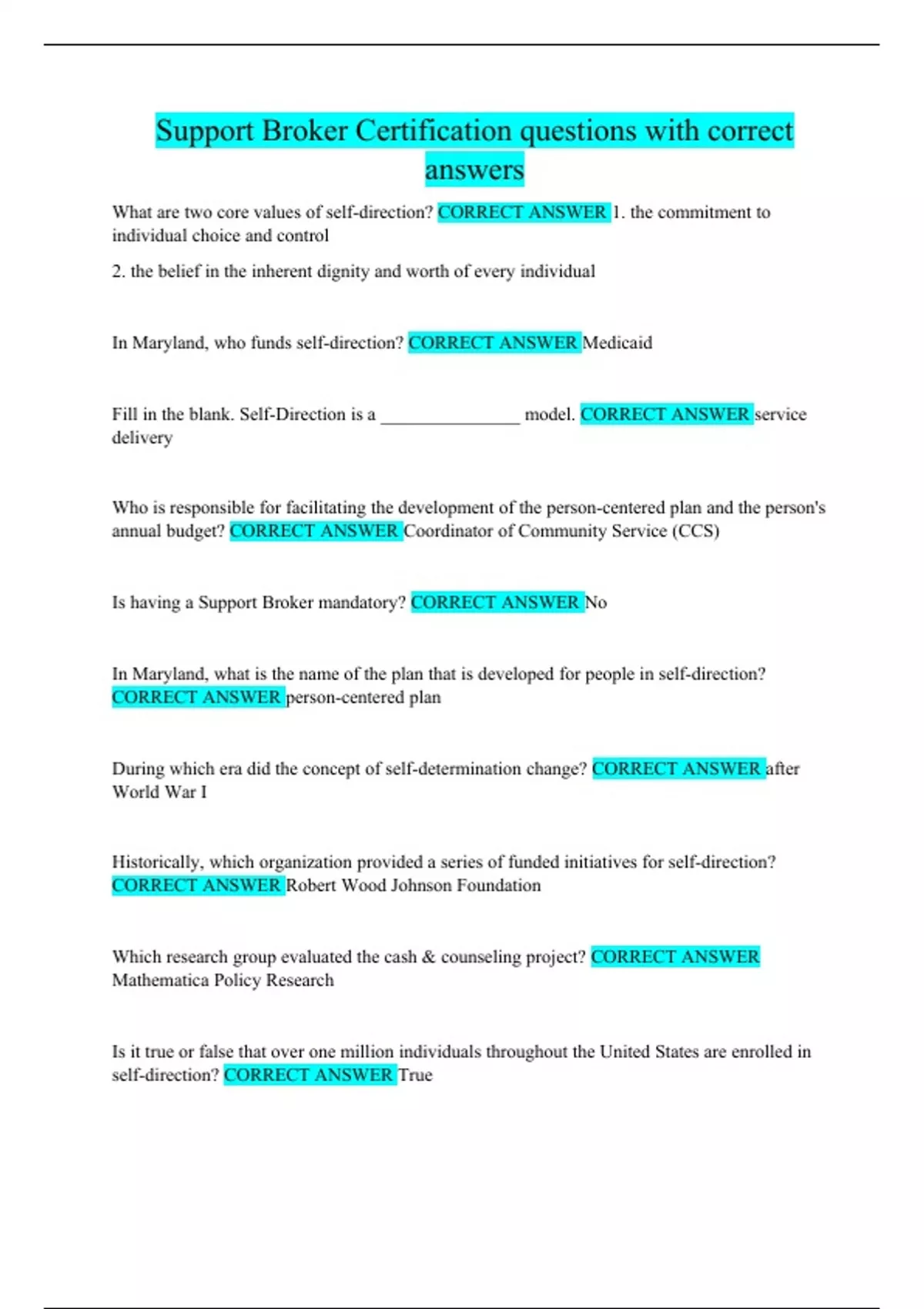 Support Broker Certification questions with correct answers

What are two core values of self-direction? CORRECT ANSWER 1. the commitment to individual choice and control

2. the belief in the inherent dignity and worth of every individual

In Maryland, who funds self-direction? CORRECT ANSWER Medicaid

Fill in the blank. Self-Direction is a _______________ model. CORRECT ANSWER service delivery

Who is responsible for facilitating the development of the person-centered plan and the person's annual budget? CORRECT ANSWER Coordinator of Community Service (CCS)

Is having a Support Broker mandatory? CORRECT ANSWER No

In Maryland, what is the name of the plan that is developed for people in self-direction? CORRECT ANSWER person-centered plan

During which era did the concept of self-determination change? CORRECT ANSWER after World War I

Historically, which organization provided a series of funded initiatives for self-direction? CORRECT ANSWER Robert Wood Johnson Foundation

Which research group evaluated the cash & counseling project? CORRECT ANSWER Mathematica Policy Research

Is it true or false that over one million individuals throughout the United States are enrolled in self-direction? CORRECT ANSWER True